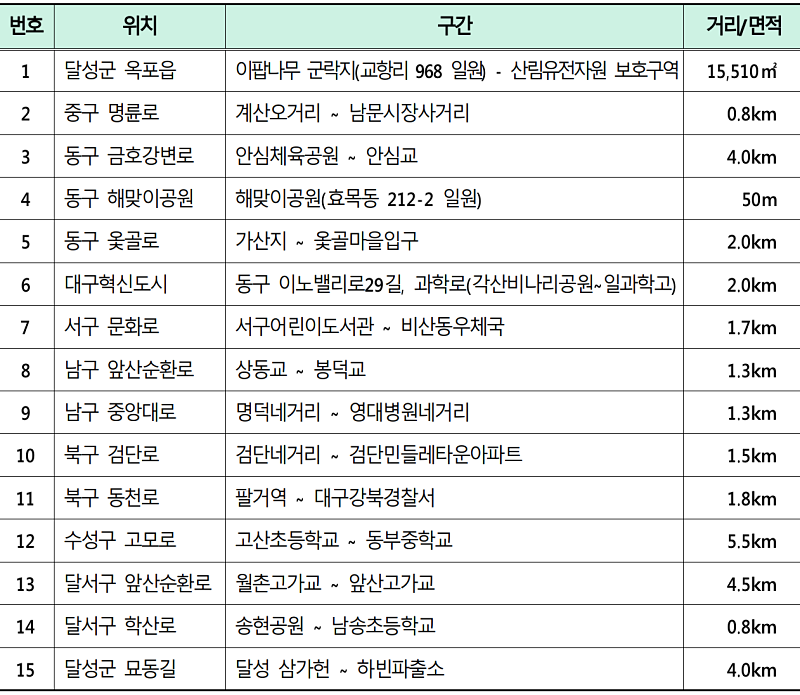 | 번호 | 위치 | 구간 | 거리/면적 |
|---|---|---|---|
| 1 | 달성군 옥포읍 | 이팝나무 군락지(교항리 968 일원) - 산림유전자원 보호구역 | 15,510㎡ |
| 2 | 중구 명륜로 | 계산오거리 ~ 남문시장사거리 | 0.8km |
| 3 | 동구 금호강변로 | 안심체육공원 ~ 안심교 | 4.0km |
| 4 | 동구 해맞이공원 | 해맞이공원(효목동 212-2 일원) | 50m |
| 5 | 동구 옻골로 | 가산지 ~ 옻골마을입구 | 2.0km |
| 6 | 대구혁신도시 | 동구 이노밸리로29길, 과학로(각산비나리공원~일과학고) | 2.0km |
| 7 | 서구 문화로 | 서구어린이도서관 ~ 비산동우체국 | 1.7km |
| 8 | 남구 앞산순환로 | 상동교 ~ 봉덕교 | 1.3km |
| 9 | 남구 중앙대로 | 명덕네거리 ~ 영대병원네거리 | 1.3km |
| 10 | 북구 검단로 | 검단네거리 ~ 검단민들레타운아파트 | 1.5km |
| 11 | 북구 동천로 | 팔거역 ~ 대구강북경찰서 | 1.8km |
| 12 | 수성구 고모로 | 고산초등학교 ~ 동부중학교 | 5.5km |
| 13 | 달서구 앞산순환로 | 월촌고가교 ~ 앞산고가교 | 4.5km |
| 14 | 달서구 학산로 | 송현공원 ~ 남송초등학교 | 0.8km |
| 15 | 달성군 묘동길 | 달성 삼가헌 ~ 하빈파출소 | 4.0km |